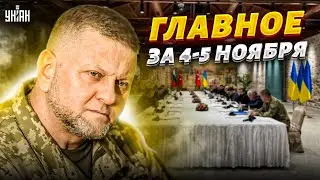 УНІАН

ГЛАВНОЕ
ЗА 4-5 НОЯБРЯ